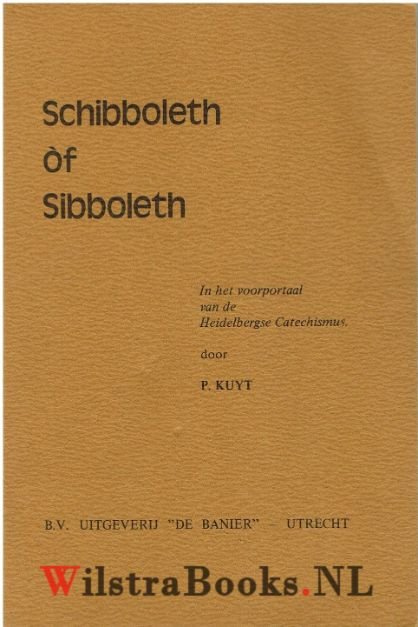 Schibboleth
òf
Sibboleth

In het voorportaal
van de
Heidelbergse Catechismus.

door

P. KUYT

B.V. UITGEVERIJ "DE BANIER" - UTRECHT

WilstraBooks.NL